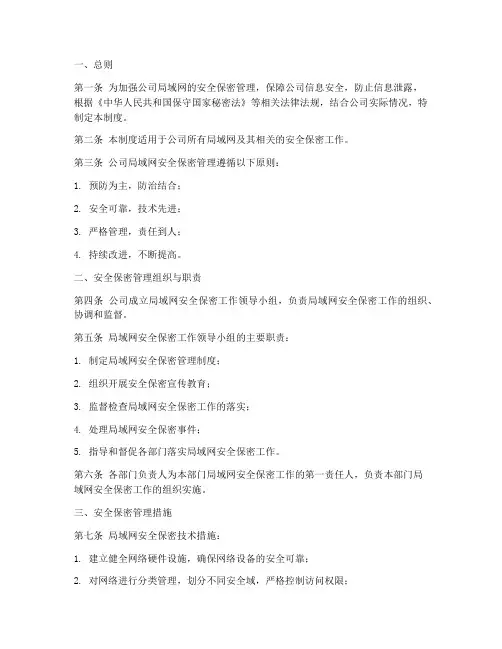 一、总则

第一条 为加强公司局域网的安全保密管理，保障公司信息安全，防止信息泄露，根据《中华人民共和国保守国家秘密法》等相关法律法规，结合公司实际情况，特制定本制度。

第二条 本制度适用于公司所有局域网及其相关的安全保密工作。

第三条 公司局域网安全保密管理遵循以下原则：

1. 预防为主，防治结合；

2. 安全可靠，技术先进；

3. 严格管理，责任到人；

4. 持续改进，不断提高。

二、安全保密管理组织与职责

第四条 公司成立局域网安全保密工作领导小组，负责局域网安全保密工作的组织、协调和监督。

第五条 局域网安全保密工作领导小组的主要职责：

1. 制定局域网安全保密管理制度；

2. 组织开展安全保密宣传教育；

3. 监督检查局域网安全保密工作的落实；

4. 处理局域网安全保密事件；

5. 指导和督促各部门落实局域网安全保密工作。

第六条 各部门负责人为本部门局域网安全保密工作的第一责任人，负责本部门局域网安全保密工作的组织实施。

三、安全保密管理措施

第七条 局域网安全保密技术措施：

1. 建立健全网络硬件设施，确保网络设备的安全可靠；

2. 对网络进行分类管理，划分不同安全域，严格控制访问权限；